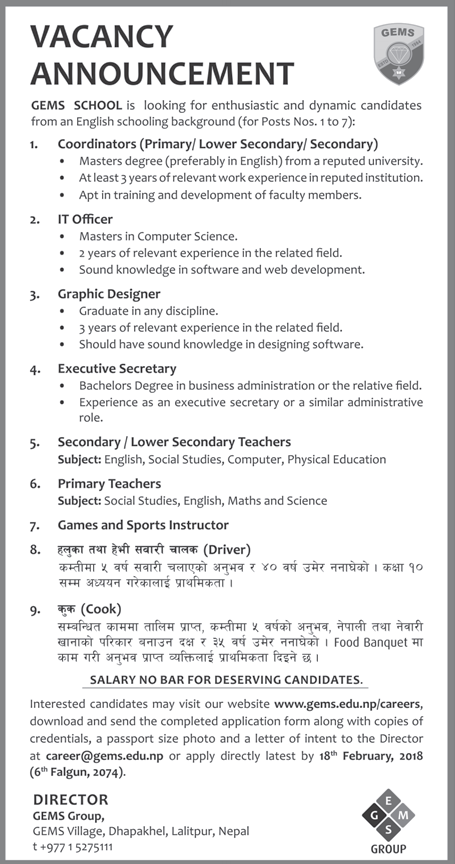 VACANCY ANNOUNCEMENT

GEMS

GEMS SCHOOL is looking for enthusiastic and dynamic candidates from an English schooling background (for Posts Nos. 1 to 7):

1. Coordinators (Primary/ Lower Secondary/ Secondary)
• Masters degree (preferably in English) from a reputed university.
• At least 3 years of relevant work experience in reputed institution.
• Apt in training and development of faculty members.

2. IT Officer
• Masters in Computer Science.
• 2 years of relevant experience in the related field.
• Sound knowledge in software and web development.

3. Graphic Designer
• Graduate in any discipline.
• 3 years of relevant experience in the related field.
• Should have sound knowledge in designing software.

4. Executive Secretary
• Bachelors Degree in business administration or the relative field.
• Experience as an executive secretary or a similar administrative role.

5. Secondary / Lower Secondary Teachers
Subject: English, Social Studies, Computer, Physical Education

6. Primary Teachers
Subject: Social Studies, English, Maths and Science

7. Games and Sports Instructor

8. हलुका तथा हेभी सवारी चालक (Driver)
कम्तीमा ५ वर्ष सवारी चलाएको अनुभव र ४० वर्ष उमेर ननाघेको । कक्षा १० सम्म अध्ययन गरेकालाई प्राथमिकता ।

9. कुक (Cook)
सम्बन्धित काममा तालिम प्राप्त, कम्तीमा ५ वर्षको अनुभव, नेपाली तथा नेवारी खानाको परिकार बनाउन दक्ष र ३५ वर्ष उमेर ननाघेको । Food Banquet मा काम गरी अनुभव प्राप्त व्यक्तिलाई प्राथमिकता दिइने छ ।

SALARY NO BAR FOR DESERVING CANDIDATES.

Interested candidates may visit our website www.gems.edu.np/careers, download and send the completed application form along with copies of credentials, a passport size photo and a letter of intent to the Director at career@gems.edu.np or apply directly latest by 18th February, 2018 (6th Falgun, 2074).

DIRECTOR
GEMS Group,
GEMS Village, Dhapakhel, Lalitpur, Nepal
t +977 1 5275111

G E M S
GROUP